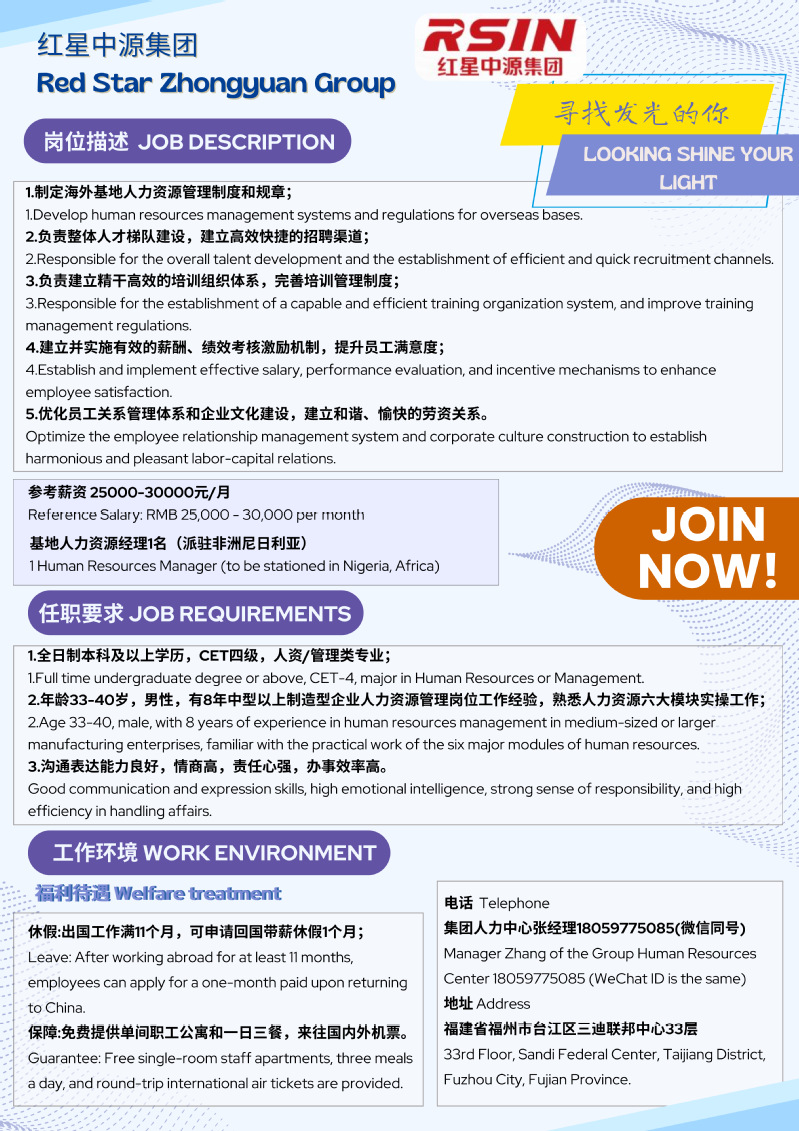 红星中源集团
Red Star Zhongyuan Group

RSIN
红星中源集团

寻找发光的你

LOOKING SHINE YOUR LIGHT

岗位描述 JOB DESCRIPTION

1.制定海外基地人力资源管理制度和规章;
1.Develop human resources management systems and regulations for overseas bases.
2.负责整体人才梯队建设，建立高效快捷的招聘渠道;
2.Responsible for the overall talent development and the establishment of efficient and quick recruitment channels.
3.负责建立精干高效的培训组织体系，完善培训管理制度;
3.Responsible for the establishment of a capable and efficient training organization system, and improve training management regulations.
4.建立并实施有效的薪酬、绩效考核激励机制，提升员工满意度;
4.Establish and implement effective salary, performance evaluation, and incentive mechanisms to enhance employee satisfaction.
5.优化员工关系管理体系和企业文化建设，建立和谐、愉快的劳资关系。
Optimize the employee relationship management system and corporate culture construction to establish harmonious and pleasant labor-capital relations.

参考薪资 25000-30000元/月
Reference Salary: RMB 25,000 - 30,000 per month
基地人力资源经理1名（派驻非洲尼日利亚）
1 Human Resources Manager (to be stationed in Nigeria, Africa)

JOIN NOW!

任职要求 JOB REQUIREMENTS

1.全日制本科及以上学历，CET四级，人资/管理类专业;
1.Full time undergraduate degree or above, CET-4, major in Human Resources or Management.
2.年龄33-40岁，男性，有8年中型以上制造型企业人力资源管理岗位工作经验，熟悉人力资源六大模块实操工作;
2.Age 33-40, male, with 8 years of experience in human resources management in medium-sized or larger manufacturing enterprises, familiar with the practical work of the six major modules of human resources.
3.沟通表达能力良好，情商高，责任心强，办事效率高。
Good communication and expression skills, high emotional intelligence, strong sense of responsibility, and high efficiency in handling affairs.

工作环境 WORK ENVIRONMENT

福利待遇 Welfare treatment

休假:出国工作满11个月，可申请回国带薪休假1个月;
Leave: After working abroad for at least 11 months, employees can apply for a one-month paid upon returning to China.
保障:免费提供单间职工公寓和一日三餐，来往国内外机票。
Guarantee: Free single-room staff apartments, three meals a day, and round-trip international air tickets are provided.

电话 Telephone
集团人力中心张经理18059775085(微信同号)
Manager Zhang of the Group Human Resources Center 18059775085 (WeChat ID is the same)
地址 Address
福建省福州市台江区三迪联邦中心33层
33rd Floor, Sandi Federal Center, Taijiang District, Fuzhou City, Fujian Province.